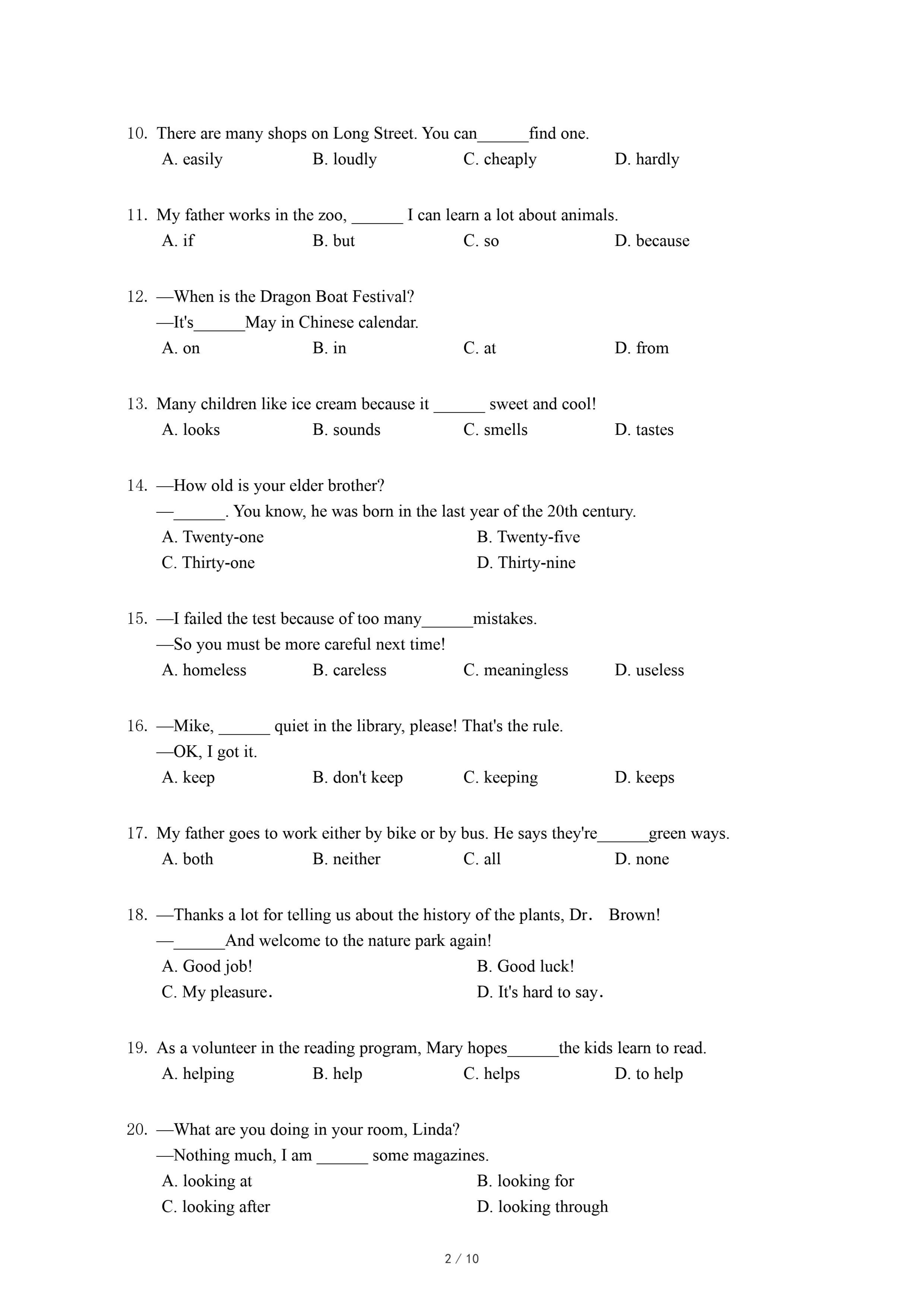 10. There are many shops on Long Street. You can______find one.
A. easily B. loudly C. cheaply D. hardly

11. My father works in the zoo, ______ I can learn a lot about animals.
A. if B. but C. so D. because

12. —When is the Dragon Boat Festival?
—It's______May in Chinese calendar.
A. on B. in C. at D. from

13. Many children like ice cream because it ______ sweet and cool!
A. looks B. sounds C. smells D. tastes

14. —How old is your elder brother?
—______. You know, he was born in the last year of the 20th century.
A. Twenty-one B. Twenty-five
C. Thirty-one D. Thirty-nine

15. —I failed the test because of too many______mistakes.
—So you must be more careful next time!
A. homeless B. careless C. meaningless D. useless

16. —Mike, ______ quiet in the library, please! That's the rule.
—OK, I got it.
A. keep B. don't keep C. keeping D. keeps

17. My father goes to work either by bike or by bus. He says they're______green ways.
A. both B. neither C. all D. none

18. —Thanks a lot for telling us about the history of the plants, Dr． Brown!
—______And welcome to the nature park again!
A. Good job! B. Good luck!
C. My pleasure． D. It's hard to say．

19. As a volunteer in the reading program, Mary hopes______the kids learn to read.
A. helping B. help C. helps D. to help

20. —What are you doing in your room, Linda?
—Nothing much, I am ______ some magazines.
A. looking at B. looking for
C. looking after D. looking through

2 / 10